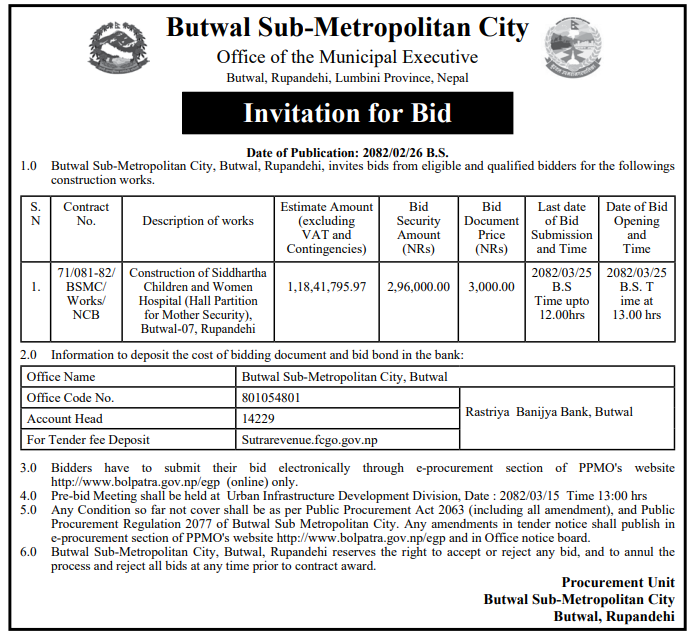 Butwal Sub-Metropolitan City
Office of the Municipal Executive
Butwal, Rupandehi, Lumbini Province, Nepal

Invitation for Bid

Date of Publication: 2082/02/26 B.S.

1.0 Butwal Sub-Metropolitan City, Butwal, Rupandehi, invites bids from eligible and qualified bidders for the followings construction works.

| S. N | Contract No. | Description of works | Estimate Amount (excluding VAT and Contingencies) | Bid Security Amount (NRs) | Bid Document Price (NRs) | Last date of Bid Submission and Time | Date of Bid Opening and Time |
|---|---|---|---|---|---|---|---|
| 1. | 71/081-82/ BSMC/ Works/ NCB | Construction of Siddhartha Children and Women Hospital (Hall Partition for Mother Security), Butwal-07, Rupandehi | 1,18,41,795.97 | 2,96,000.00 | 3,000.00 | 2082/03/25 B.S Time upto 12.00hrs | 2082/03/25 B.S. T ime at 13.00 hrs |

2.0 Information to deposit the cost of bidding document and bid bond in the bank:

| Office Name | Butwal Sub-Metropolitan City, Butwal | |
|---|---|---|
| Office Code No. | 801054801 | Rastriya Banijya Bank, Butwal |
| Account Head | 14229 | |
| For Tender fee Deposit | Sutrarevenue.fcgo.gov.np | |

3.0 Bidders have to submit their bid electronically through e-procurement section of PPMO's website http://www.bolpatra.gov.np/egp (online) only.
4.0 Pre-bid Meeting shall be held at Urban Infrastructure Development Division, Date : 2082/03/15 Time 13:00 hrs
5.0 Any Condition so far not cover shall be as per Public Procurement Act 2063 (including all amendment), and Public Procurement Regulation 2077 of Butwal Sub Metropolitan City. Any amendments in tender notice shall publish in e-procurement section of PPMO's website http://www.bolpatra.gov.np/egp and in Office notice board.
6.0 Butwal Sub-Metropolitan City, Butwal, Rupandehi reserves the right to accept or reject any bid, and to annul the process and reject all bids at any time prior to contract award.

Procurement Unit
Butwal Sub-Metropolitan City
Butwal, Rupandehi